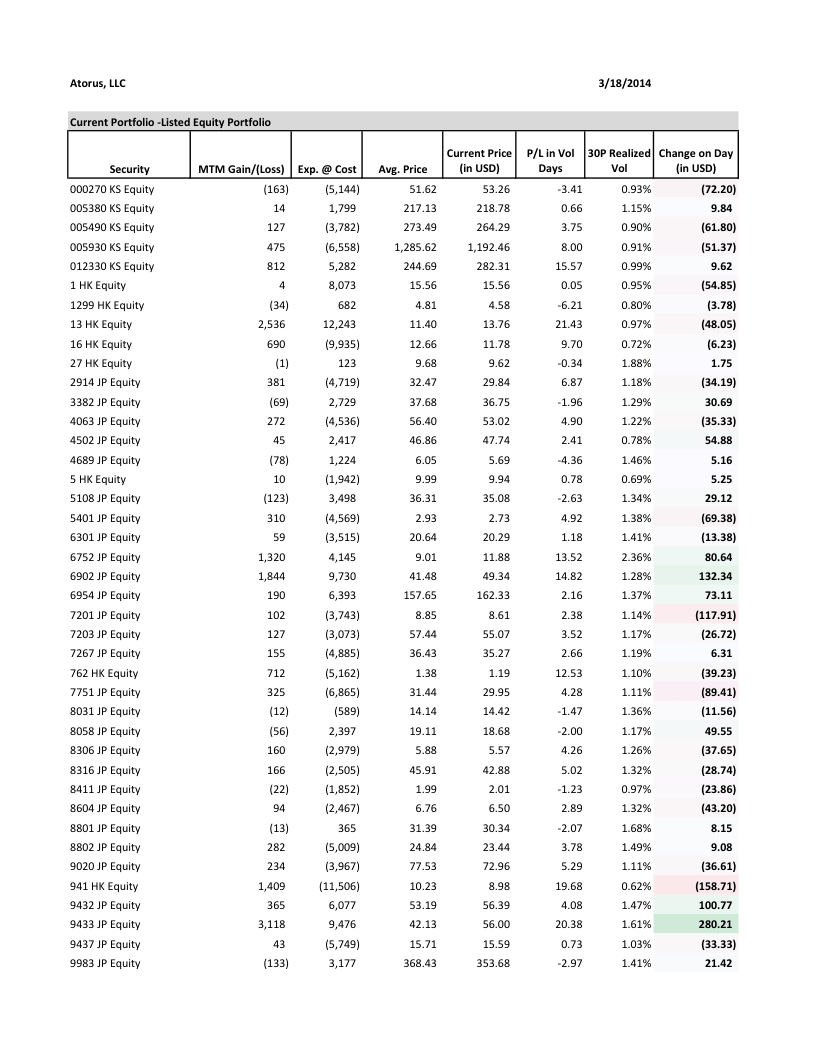 Atorus, LLC 3/18/2014

Current Portfolio -Listed Equity Portfolio

| Security | MTM Gain/(Loss) | Exp. @ Cost | Avg. Price | Current Price (in USD) | P/L in Vol Days | 30P Realized Vol | Change on Day (in USD) |
|---|---|---|---|---|---|---|---|
| 000270 KS Equity | (163) | (5,144) | 51.62 | 53.26 | -3.41 | 0.93% | (72.20) |
| 005380 KS Equity | 14 | 1,799 | 217.13 | 218.78 | 0.66 | 1.15% | 9.84 |
| 005490 KS Equity | 127 | (3,782) | 273.49 | 264.29 | 3.75 | 0.90% | (61.80) |
| 005930 KS Equity | 475 | (6,558) | 1,285.62 | 1,192.46 | 8.00 | 0.91% | (51.37) |
| 012330 KS Equity | 812 | 5,282 | 244.69 | 282.31 | 15.57 | 0.99% | 9.62 |
| 1 HK Equity | 4 | 8,073 | 15.56 | 15.56 | 0.05 | 0.95% | (54.85) |
| 1299 HK Equity | (34) | 682 | 4.81 | 4.58 | -6.21 | 0.80% | (3.78) |
| 13 HK Equity | 2,536 | 12,243 | 11.40 | 13.76 | 21.43 | 0.97% | (48.05) |
| 16 HK Equity | 690 | (9,935) | 12.66 | 11.78 | 9.70 | 0.72% | (6.23) |
| 27 HK Equity | (1) | 123 | 9.68 | 9.62 | -0.34 | 1.88% | 1.75 |
| 2914 JP Equity | 381 | (4,719) | 32.47 | 29.84 | 6.87 | 1.18% | (34.19) |
| 3382 JP Equity | (69) | 2,729 | 37.68 | 36.75 | -1.96 | 1.29% | 30.69 |
| 4063 JP Equity | 272 | (4,536) | 56.40 | 53.02 | 4.90 | 1.22% | (35.33) |
| 4502 JP Equity | 45 | 2,417 | 46.86 | 47.74 | 2.41 | 0.78% | 54.88 |
| 4689 JP Equity | (78) | 1,224 | 6.05 | 5.69 | -4.36 | 1.46% | 5.16 |
| 5 HK Equity | 10 | (1,942) | 9.99 | 9.94 | 0.78 | 0.69% | 5.25 |
| 5108 JP Equity | (123) | 3,498 | 36.31 | 35.08 | -2.63 | 1.34% | 29.12 |
| 5401 JP Equity | 310 | (4,569) | 2.93 | 2.73 | 4.92 | 1.38% | (69.38) |
| 6301 JP Equity | 59 | (3,515) | 20.64 | 20.29 | 1.18 | 1.41% | (13.38) |
| 6752 JP Equity | 1,320 | 4,145 | 9.01 | 11.88 | 13.52 | 2.36% | 80.64 |
| 6902 JP Equity | 1,844 | 9,730 | 41.48 | 49.34 | 14.82 | 1.28% | 132.34 |
| 6954 JP Equity | 190 | 6,393 | 157.65 | 162.33 | 2.16 | 1.37% | 73.11 |
| 7201 JP Equity | 102 | (3,743) | 8.85 | 8.61 | 2.38 | 1.14% | (117.91) |
| 7203 JP Equity | 127 | (3,073) | 57.44 | 55.07 | 3.52 | 1.17% | (26.72) |
| 7267 JP Equity | 155 | (4,885) | 36.43 | 35.27 | 2.66 | 1.19% | 6.31 |
| 762 HK Equity | 712 | (5,162) | 1.38 | 1.19 | 12.53 | 1.10% | (39.23) |
| 7751 JP Equity | 325 | (6,865) | 31.44 | 29.95 | 4.28 | 1.11% | (89.41) |
| 8031 JP Equity | (12) | (589) | 14.14 | 14.42 | -1.47 | 1.36% | (11.56) |
| 8058 JP Equity | (56) | 2,397 | 19.11 | 18.68 | -2.00 | 1.17% | 49.55 |
| 8306 JP Equity | 160 | (2,979) | 5.88 | 5.57 | 4.26 | 1.26% | (37.65) |
| 8316 JP Equity | 166 | (2,505) | 45.91 | 42.88 | 5.02 | 1.32% | (28.74) |
| 8411 JP Equity | (22) | (1,852) | 1.99 | 2.01 | -1.23 | 0.97% | (23.86) |
| 8604 JP Equity | 94 | (2,467) | 6.76 | 6.50 | 2.89 | 1.32% | (43.20) |
| 8801 JP Equity | (13) | 365 | 31.39 | 30.34 | -2.07 | 1.68% | 8.15 |
| 8802 JP Equity | 282 | (5,009) | 24.84 | 23.44 | 3.78 | 1.49% | 9.08 |
| 9020 JP Equity | 234 | (3,967) | 77.53 | 72.96 | 5.29 | 1.11% | (36.61) |
| 941 HK Equity | 1,409 | (11,506) | 10.23 | 8.98 | 19.68 | 0.62% | (158.71) |
| 9432 JP Equity | 365 | 6,077 | 53.19 | 56.39 | 4.08 | 1.47% | 100.77 |
| 9433 JP Equity | 3,118 | 9,476 | 42.13 | 56.00 | 20.38 | 1.61% | 280.21 |
| 9437 JP Equity | 43 | (5,749) | 15.71 | 15.59 | 0.73 | 1.03% | (33.33) |
| 9983 JP Equity | (133) | 3,177 | 368.43 | 353.68 | -2.97 | 1.41% | 21.42 |